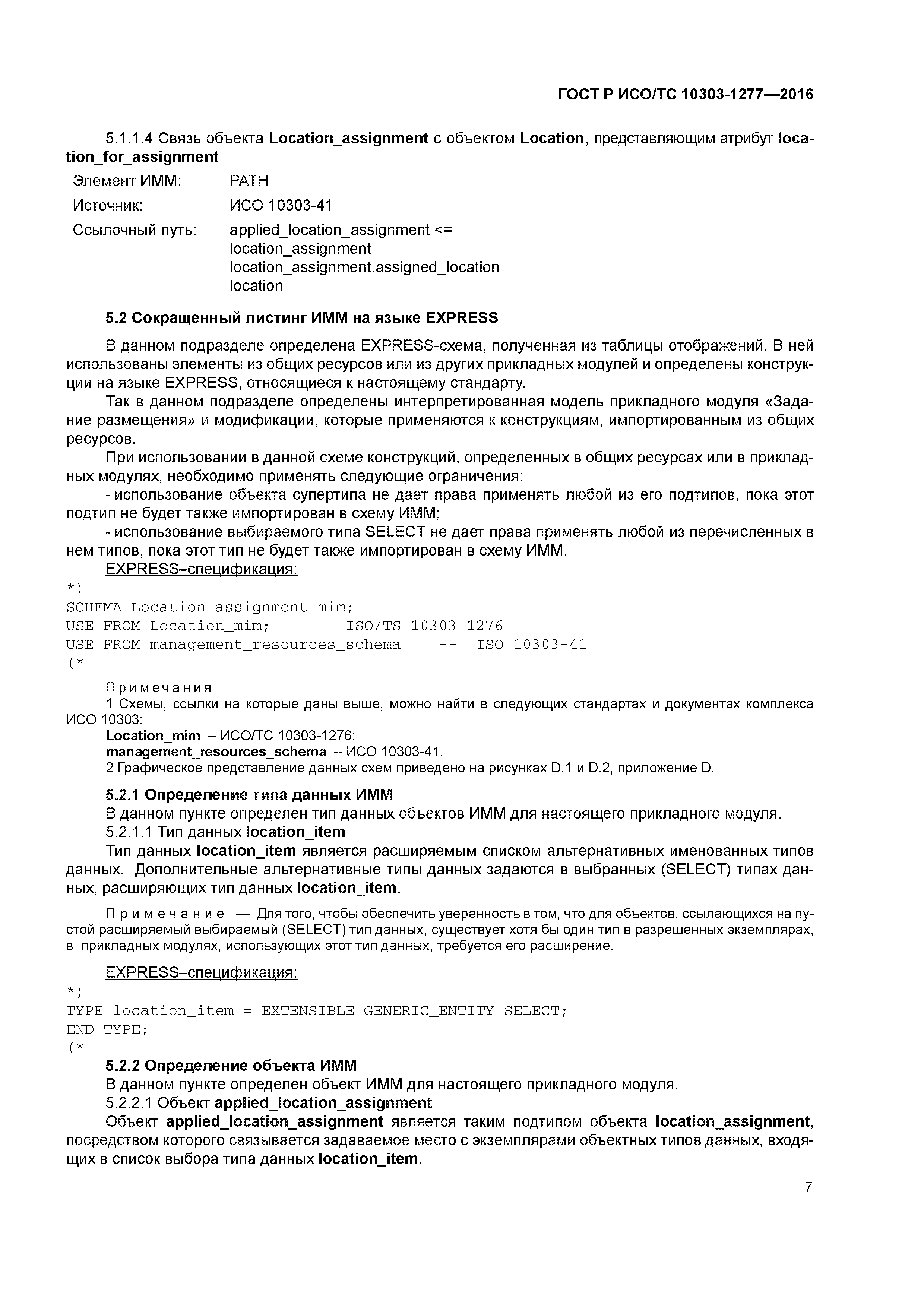 ГОСТ Р ИСО/ТС 10303-1277—2016

5.1.1.4 Связь объекта Location_assignment с объектом Location, представляющим атрибут location_for_assignment

Элемент ИММ: PATH

Источник: ИСО 10303-41

Ссылочный путь: applied_location_assignment <=
location_assignment
location_assignment.assigned_location
location

5.2 Сокращенный листинг ИММ на языке EXPRESS

В данном подразделе определена EXPRESS-схема, полученная из таблицы отображений. В ней использованы элементы из общих ресурсов или из других прикладных модулей и определены конструкции на языке EXPRESS, относящиеся к настоящему стандарту.

Так в данном подразделе определены интерпретированная модель прикладного модуля «Задание размещения» и модификации, которые применяются к конструкциям, импортированным из общих ресурсов.

При использовании в данной схеме конструкций, определенных в общих ресурсах или в прикладных модулях, необходимо применять следующие ограничения:

- использование объекта супертипа не дает права применять любой из его подтипов, пока этот подтип не будет также импортирован в схему ИММ;

- использование выбираемого типа SELECT не дает права применять любой из перечисленных в нем типов, пока этот тип не будет также импортирован в схему ИММ.

EXPRESS–спецификация:

*)
SCHEMA Location_assignment_mim;
USE FROM Location_mim; -- ISO/TS 10303-1276
USE FROM management_resources_schema -- ISO 10303-41
(*

Примечания

1 Схемы, ссылки на которые даны выше, можно найти в следующих стандартах и документах комплекса ИСО 10303:

Location_mim – ИСО/ТС 10303-1276;
management_resources_schema – ИСО 10303-41.

2 Графическое представление данных схем приведено на рисунках D.1 и D.2, приложение D.

5.2.1 Определение типа данных ИММ

В данном пункте определен тип данных объектов ИММ для настоящего прикладного модуля.

5.2.1.1 Тип данных location_item

Тип данных location_item является расширяемым списком альтернативных именованных типов данных. Дополнительные альтернативные типы данных задаются в выбранных (SELECT) типах данных, расширяющих тип данных location_item.

Примечание — Для того, чтобы обеспечить уверенность в том, что для объектов, ссылающихся на пустой расширяемый выбираемый (SELECT) тип данных, существует хотя бы один тип в разрешенных экземплярах, в прикладных модулях, использующих этот тип данных, требуется его расширение.

EXPRESS–спецификация:

*)
TYPE location_item = EXTENSIBLE GENERIC_ENTITY SELECT;
END_TYPE;
(*

5.2.2 Определение объекта ИММ

В данном пункте определен объект ИММ для настоящего прикладного модуля.

5.2.2.1 Объект applied_location_assignment

Объект applied_location_assignment является таким подтипом объекта location_assignment, посредством которого связывается задаваемое место с экземплярами объектных типов данных, входящих в список выбора типа данных location_item.

7